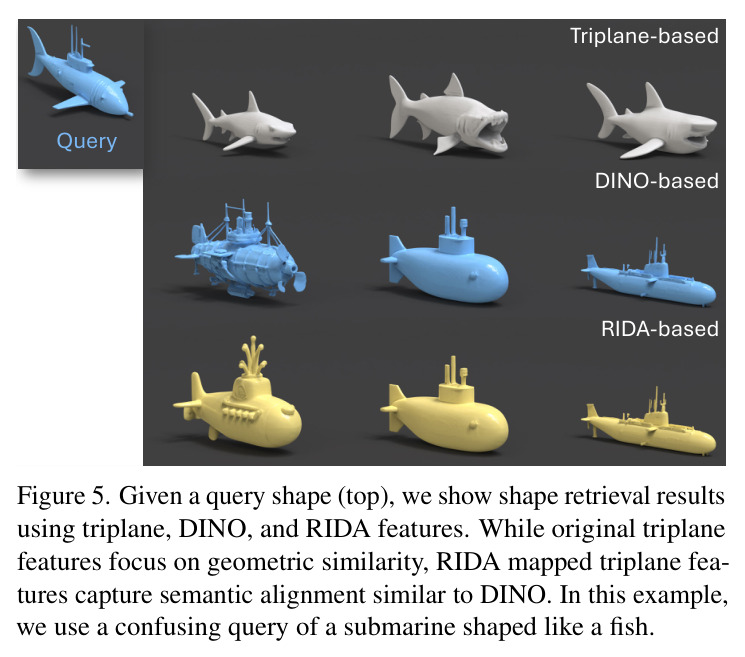 Query

Triplane-based

DINO-based

RIDA-based

Figure 5. Given a query shape (top), we show shape retrieval results using triplane, DINO, and RIDA features. While original triplane features focus on geometric similarity, RIDA mapped triplane features capture semantic alignment similar to DINO. In this example, we use a confusing query of a submarine shaped like a fish.